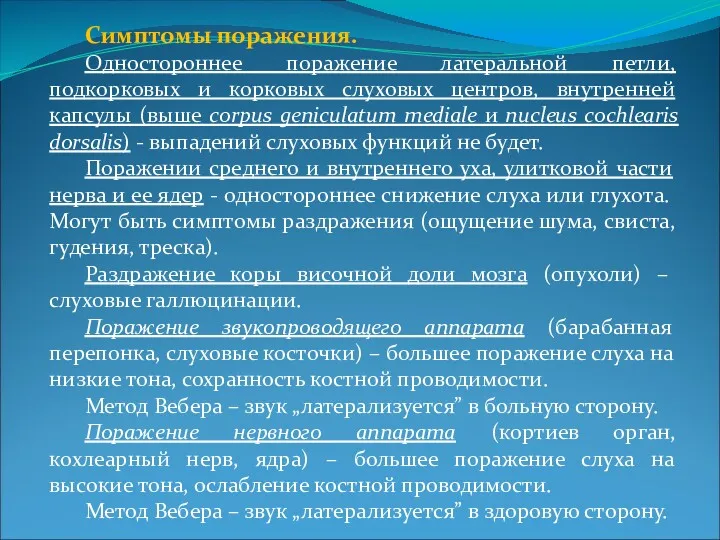 Симптомы поражения.

Одностороннее поражение латеральной петли, подкорковых и корковых слуховых центров, внутренней капсулы (выше corpus geniculatum mediale и nucleus cochlearis dorsalis) - выпадений слуховых функций не будет.

Поражении среднего и внутреннего уха, улитковой части нерва и ее ядер - одностороннее снижение слуха или глухота. Могут быть симптомы раздражения (ощущение шума, свиста, гудения, треска).

Раздражение коры височной доли мозга (опухоли) – слуховые галлюцинации.

Поражение звукопроводящего аппарата (барабанная перепонка, слуховые косточки) – большее поражение слуха на низкие тона, сохранность костной проводимости.

Метод Вебера – звук „латерализуется” в больную сторону.

Поражение нервного аппарата (кортиев орган, кохлеарный нерв, ядра) – большее поражение слуха на высокие тона, ослабление костной проводимости.

Метод Вебера – звук „латерализуется” в здоровую сторону.